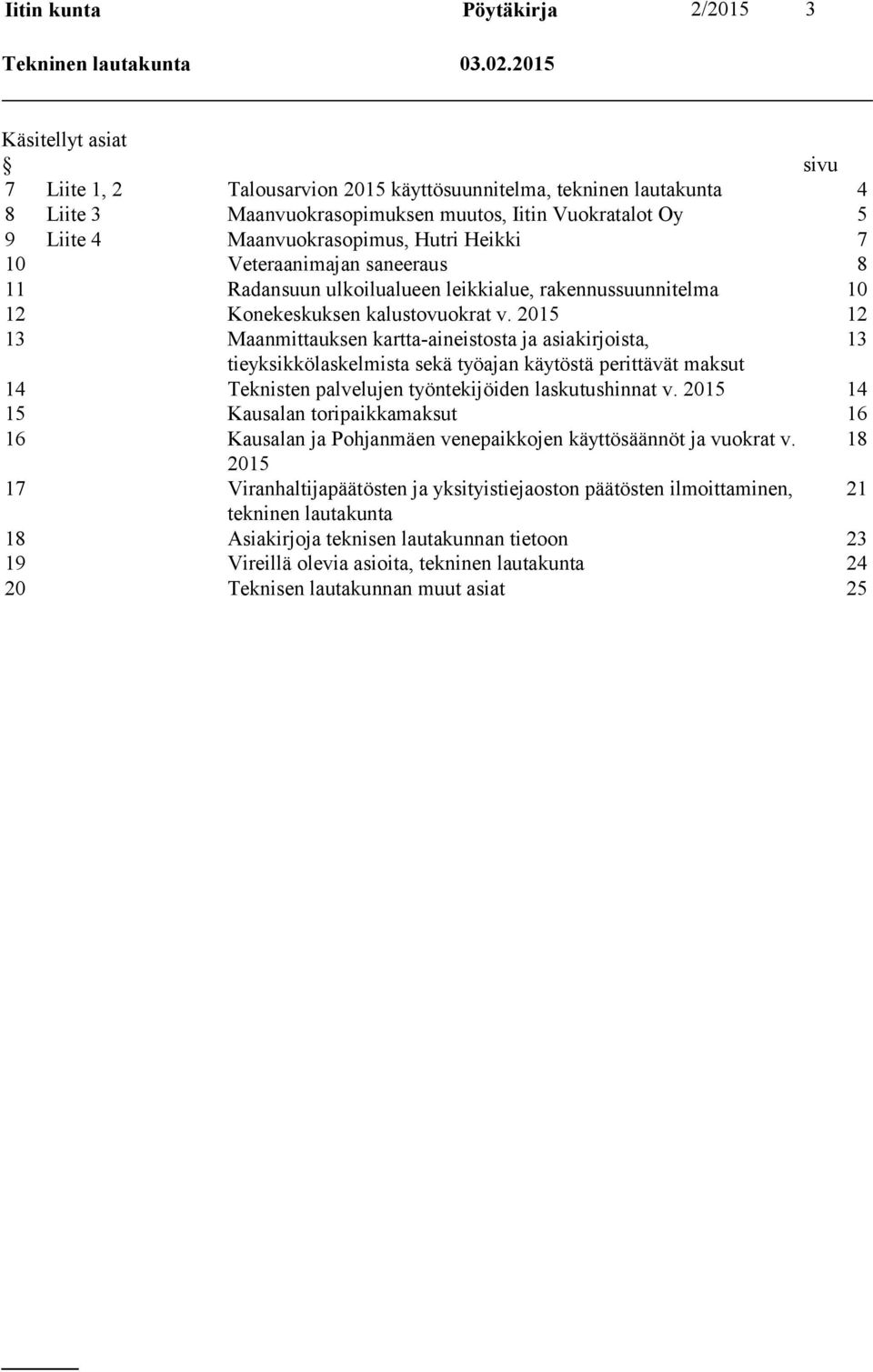 Iitin kunta Pöytäkirja 2/2015 3

Tekninen lautakunta 03.02.2015

Käsitellyt asiat

| § | | | sivu |
|---|---|---|---|
| 7 | Liite 1, 2 | Talousarvion 2015 käyttösuunnitelma, tekninen lautakunta | 4 |
| 8 | Liite 3 | Maanvuokrasopimuksen muutos, Iitin Vuokratalot Oy | 5 |
| 9 | Liite 4 | Maanvuokrasopimus, Hutri Heikki | 7 |
| 10 | | Veteraanimajan saneeraus | 8 |
| 11 | | Radansuun ulkoilualueen leikkialue, rakennussuunnitelma | 10 |
| 12 | | Konekeskuksen kalustovuokrat v. 2015 | 12 |
| 13 | | Maanmittauksen kartta-aineistosta ja asiakirjoista, tieyksikkölaskelmista sekä työajan käytöstä perittävät maksut | 13 |
| 14 | | Teknisten palvelujen työntekijöiden laskutushinnat v. 2015 | 14 |
| 15 | | Kausalan toripaikkamaksut | 16 |
| 16 | | Kausalan ja Pohjanmäen venepaikkojen käyttösäännöt ja vuokrat v. 2015 | 18 |
| 17 | | Viranhaltijapäätösten ja yksityistiejaoston päätösten ilmoittaminen, tekninen lautakunta | 21 |
| 18 | | Asiakirjoja teknisen lautakunnan tietoon | 23 |
| 19 | | Vireillä olevia asioita, tekninen lautakunta | 24 |
| 20 | | Teknisen lautakunnan muut asiat | 25 |